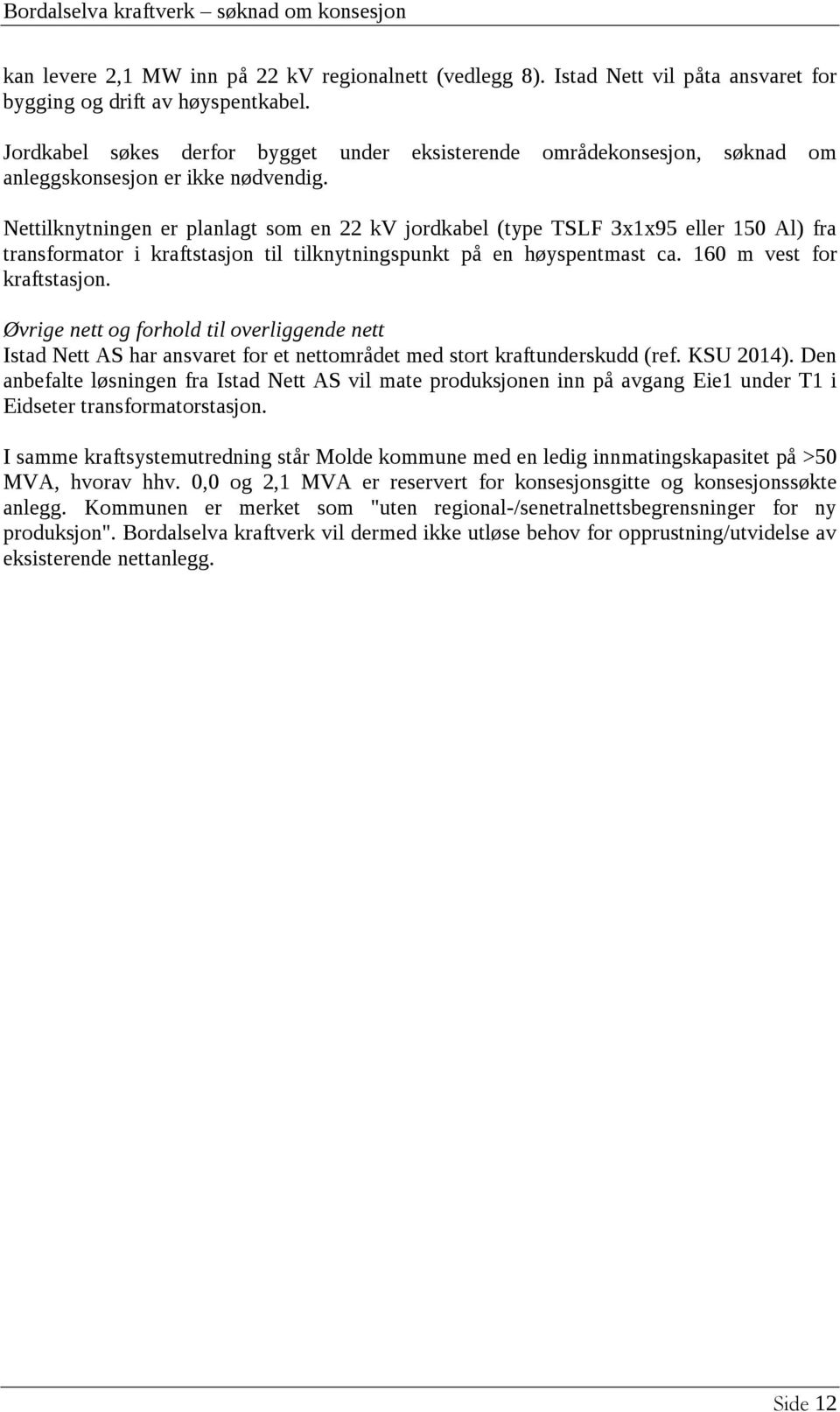 Bordalselva kraftverk – søknad om konsesjon

kan levere 2,1 MW inn på 22 kV regionalnett (vedlegg 8). Istad Nett vil påta ansvaret for bygging og drift av høyspentkabel.

Jordkabel søkes derfor bygget under eksisterende områdekonsesjon, søknad om anleggskonsesjon er ikke nødvendig.

Nettilknytningen er planlagt som en 22 kV jordkabel (type TSLF 3x1x95 eller 150 Al) fra transformator i kraftstasjon til tilknytningspunkt på en høyspentmast ca. 160 m vest for kraftstasjon.

Øvrige nett og forhold til overliggende nett
Istad Nett AS har ansvaret for et nettområdet med stort kraftunderskudd (ref. KSU 2014). Den anbefalte løsningen fra Istad Nett AS vil mate produksjonen inn på avgang Eie1 under T1 i Eidseter transformatorstasjon.

I samme kraftsystemutredning står Molde kommune med en ledig innmatingskapasitet på >50 MVA, hvorav hhv. 0,0 og 2,1 MVA er reservert for konsesjonsgitte og konsesjonssøkte anlegg. Kommunen er merket som "uten regional-/senetralnettsbegrensninger for ny produksjon". Bordalselva kraftverk vil dermed ikke utløse behov for opprustning/utvidelse av eksisterende nettanlegg.

Side 12